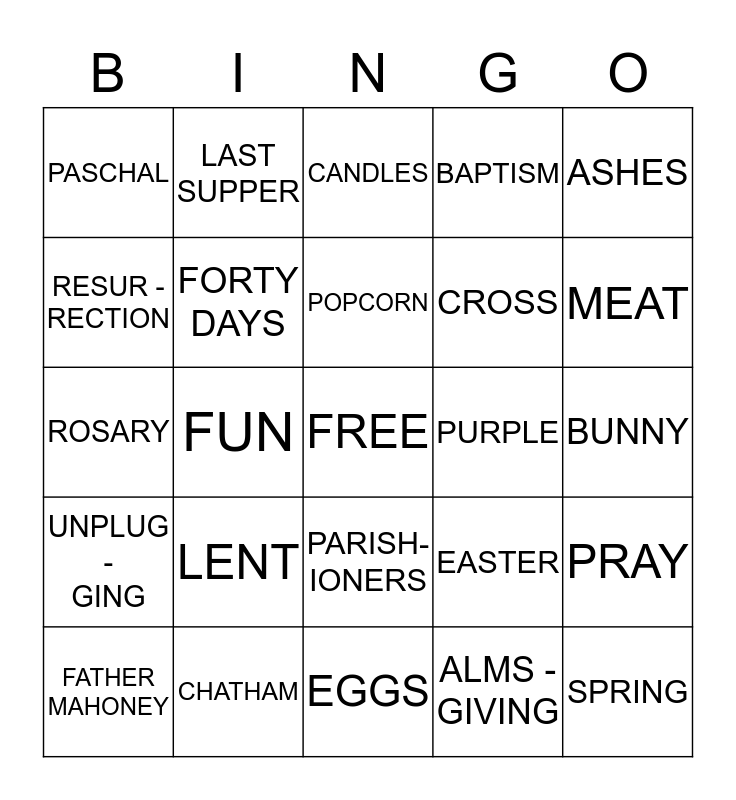 | B | I | N | G | O |
|---|---|---|---|---|
| PASCHAL | LAST SUPPER | CANDLES | BAPTISM | ASHES |
| RESUR - RECTION | FORTY DAYS | POPCORN | CROSS | MEAT |
| ROSARY | FUN | FREE | PURPLE | BUNNY |
| UNPLUG - GING | LENT | PARISH- IONERS | EASTER | PRAY |
| FATHER MAHONEY | CHATHAM | EGGS | ALMS - GIVING | SPRING |